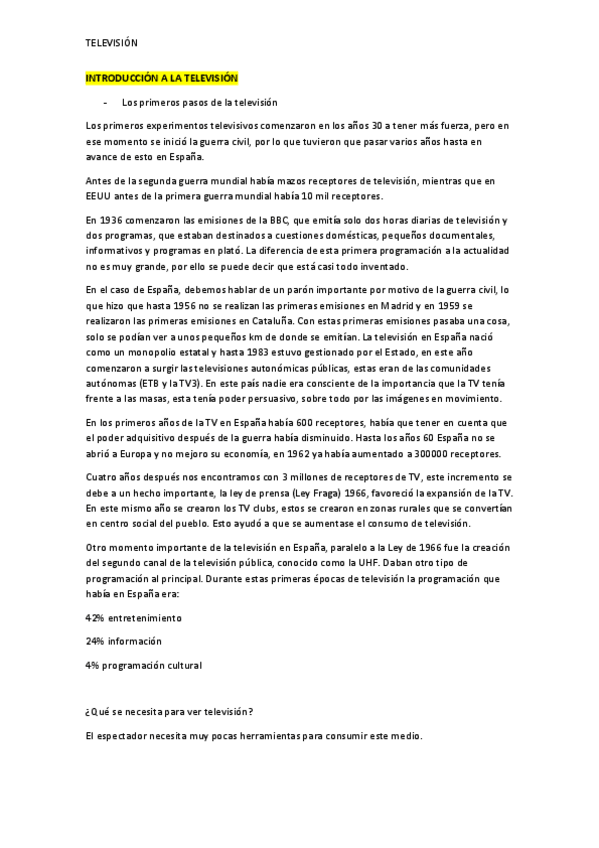 TELEVISIÓN

INTRODUCCIÓN A LA TELEVISIÓN

- Los primeros pasos de la televisión

Los primeros experimentos televisivos comenzaron en los años 30 a tener más fuerza, pero en ese momento se inició la guerra civil, por lo que tuvieron que pasar varios años hasta en avance de esto en España.

Antes de la segunda guerra mundial había mazos receptores de televisión, mientras que en EEUU antes de la primera guerra mundial había 10 mil receptores.

En 1936 comenzaron las emisiones de la BBC, que emitía solo dos horas diarias de televisión y dos programas, que estaban destinados a cuestiones domésticas, pequeños documentales, informativos y programas en plató. La diferencia de esta primera programación a la actualidad no es muy grande, por ello se puede decir que está casi todo inventado.

En el caso de España, debemos hablar de un parón importante por motivo de la guerra civil, lo que hizo que hasta 1956 no se realizan las primeras emisiones en Madrid y en 1959 se realizaron las primeras emisiones en Cataluña. Con estas primeras emisiones pasaba una cosa, solo se podían ver a unos pequeños km de donde se emitían. La televisión en España nació como un monopolio estatal y hasta 1983 estuvo gestionado por el Estado, en este año comenzaron a surgir las televisiones autonómicas públicas, estas eran de las comunidades autónomas (ETB y la TV3). En este país nadie era consciente de la importancia que la TV tenía frente a las masas, esta tenía poder persuasivo, sobre todo por las imágenes en movimiento.

En los primeros años de la TV en España había 600 receptores, había que tener en cuenta que el poder adquisitivo después de la guerra había disminuido. Hasta los años 60 España no se abrió a Europa y no mejoro su economía, en 1962 ya había aumentado a 300000 receptores.

Cuatro años después nos encontramos con 3 millones de receptores de TV, este incremento se debe a un hecho importante, la ley de prensa (Ley Fraga) 1966, favoreció la expansión de la TV. En este mismo año se crearon los TV clubs, estos se crearon en zonas rurales que se convertían en centro social del pueblo. Esto ayudó a que se aumentase el consumo de televisión.

Otro momento importante de la televisión en España, paralelo a la Ley de 1966 fue la creación del segundo canal de la televisión pública, conocido como la UHF. Daban otro tipo de programación al principal. Durante estas primeras épocas de televisión la programación que había en España era:

42% entretenimiento

24% información

4% programación cultural

¿Qué se necesita para ver televisión?

El espectador necesita muy pocas herramientas para consumir este medio.